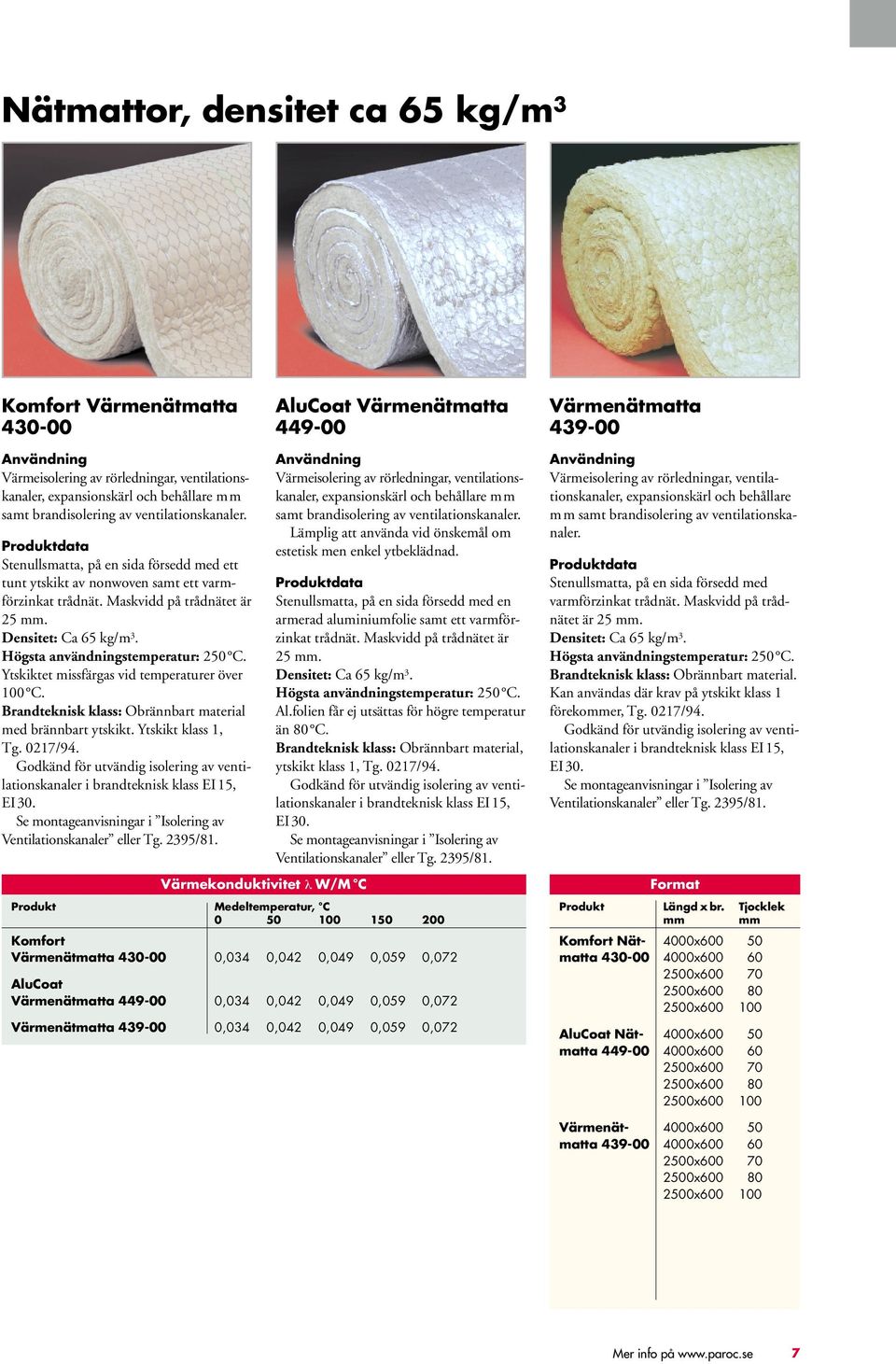 Nätmattor, densitet ca 65 kg/m$^3$

Komfort Värmenätmatta 430-00

Användning
Värmeisolering av rörledningar, ventilationskanaler, expansionskärl och behållare m m samt brandisolering av ventilationskanaler.

Produktdata
Stenullsmatta, på en sida försedd med ett tunt ytskikt av nonwoven samt ett varmförzinkat trådnät. Maskvidd på trådnätet är 25 mm.
Densitet: Ca 65 kg/m$^3$.
Högsta användningstemperatur: 250 °C. Ytskiktet missfärgas vid temperaturer över 100 °C.
Brandteknisk klass: Obrännbart material med brännbart ytskikt. Ytskikt klass 1, Tg. 0217/94.
Godkänd för utvändig isolering av ventilationskanaler i brandteknisk klass EI 15, EI 30.
Se montageanvisningar i ”Isolering av Ventilationskanaler” eller Tg. 2395/81.

AluCoat Värmenätmatta 449-00

Användning
Värmeisolering av rörledningar, ventilationskanaler, expansionskärl och behållare m m samt brandisolering av ventilationskanaler.
Lämplig att använda vid önskemål om estetisk men enkel ytbeklädnad.

Produktdata
Stenullsmatta, på en sida försedd med en armerad aluminiumfolie samt ett varmförzinkat trådnät. Maskvidd på trådnätet är 25 mm.
Densitet: Ca 65 kg/m$^3$.
Högsta användningstemperatur: 250 °C. Al.folien får ej utsättas för högre temperatur än 80 °C.
Brandteknisk klass: Obrännbart material, ytskikt klass 1, Tg. 0217/94.
Godkänd för utvändig isolering av ventilationskanaler i brandteknisk klass EI 15, EI 30.
Se montageanvisningar i ”Isolering av Ventilationskanaler” eller Tg. 2395/81.

Värmenätmatta 439-00

Användning
Värmeisolering av rörledningar, ventilationskanaler, expansionskärl och behållare m m samt brandisolering av ventilationskanaler.

Produktdata
Stenullsmatta, på en sida försedd med varmförzinkat trådnät. Maskvidd på trådnätet är 25 mm.
Densitet: Ca 65 kg/m$^3$.
Högsta användningstemperatur: 250 °C.
Brandteknisk klass: Obrännbart material. Kan användas där krav på ytskikt klass 1 förekommer, Tg. 0217/94.
Godkänd för utvändig isolering av ventilationskanaler i brandteknisk klass EI 15, EI 30.
Se montageanvisningar i ”Isolering av Ventilationskanaler” eller Tg. 2395/81.

Värmekonduktivitet λ W/M °C

| Produkt | Medeltemperatur, °C 0 | 50 | 100 | 150 | 200 |
|---|---|---|---|---|---|
| Komfort Värmenätmatta 430-00 | 0,034 | 0,042 | 0,049 | 0,059 | 0,072 |
| AluCoat Värmenätmatta 449-00 | 0,034 | 0,042 | 0,049 | 0,059 | 0,072 |
| Värmenätmatta 439-00 | 0,034 | 0,042 | 0,049 | 0,059 | 0,072 |

Format

| Produkt | Längd x br. mm | Tjocklek mm |
|---|---|---|
| Komfort Nätmatta 430-00 | 4000x600 | 50 |
| | 4000x600 | 60 |
| | 2500x600 | 70 |
| | 2500x600 | 80 |
| | 2500x600 | 100 |
| AluCoat Nätmatta 449-00 | 4000x600 | 50 |
| | 4000x600 | 60 |
| | 2500x600 | 70 |
| | 2500x600 | 80 |
| | 2500x600 | 100 |
| Värmenätmatta 439-00 | 4000x600 | 50 |
| | 4000x600 | 60 |
| | 2500x600 | 70 |
| | 2500x600 | 80 |
| | 2500x600 | 100 |

Mer info på www.paroc.se 7